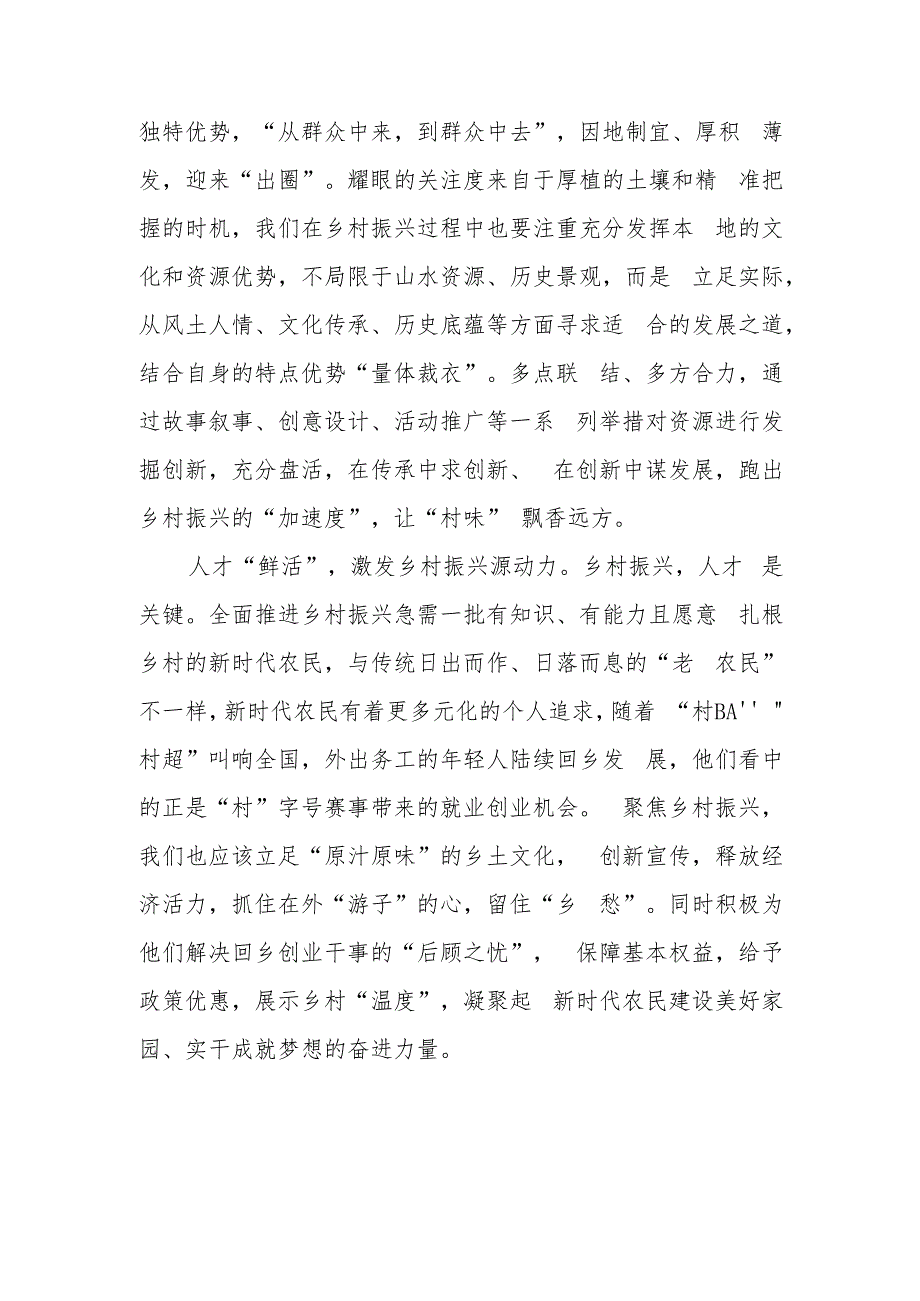 独特优势，“从群众中来，到群众中去”，因地制宜、厚积 薄发，迎来“出圈”。耀眼的关注度来自于厚植的土壤和精 准把握的时机，我们在乡村振兴过程中也要注重充分发挥本 地的文化和资源优势，不局限于山水资源、历史景观，而是 立足实际，从风土人情、文化传承、历史底蕴等方面寻求适 合的发展之道，结合自身的特点优势“量体裁衣”。多点联 结、多方合力，通过故事叙事、创意设计、活动推广等一系 列举措对资源进行发掘创新，充分盘活，在传承中求创新、 在创新中谋发展，跑出乡村振兴的“加速度”，让“村味” 飘香远方。

人才“鲜活”，激发乡村振兴源动力。乡村振兴，人才 是关键。全面推进乡村振兴急需一批有知识、有能力且愿意 扎根乡村的新时代农民，与传统日出而作、日落而息的“老 农民”不一样，新时代农民有着更多元化的个人追求，随着 “村BA'' "村超”叫响全国，外出务工的年轻人陆续回乡发 展，他们看中的正是“村”字号赛事带来的就业创业机会。 聚焦乡村振兴，我们也应该立足“原汁原味”的乡土文化， 创新宣传，释放经济活力，抓住在外“游子”的心，留住“乡 愁”。同时积极为他们解决回乡创业干事的“后顾之忧”， 保障基本权益，给予政策优惠，展示乡村“温度”，凝聚起 新时代农民建设美好家园、实干成就梦想的奋进力量。